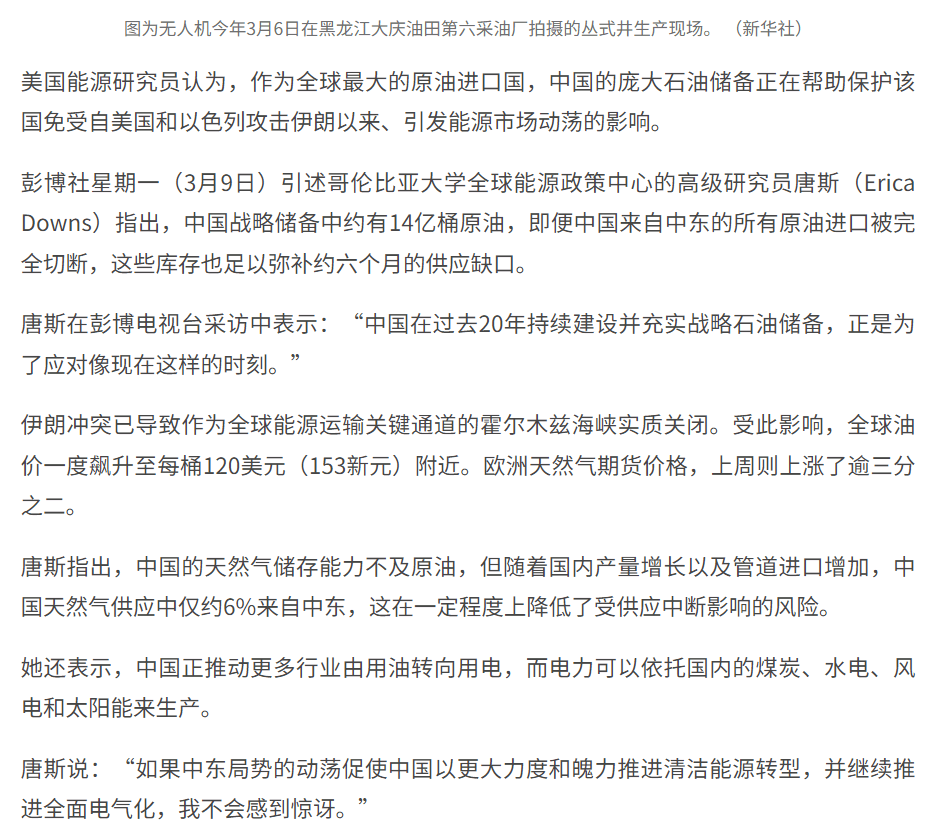 图为无人机今年3月6日在黑龙江大庆油田第六采油厂拍摄的丛式井生产现场。（新华社）

美国能源研究员认为，作为全球最大的原油进口国，中国的庞大石油储备正在帮助保护该国免受自美国和以色列攻击伊朗以来、引发能源市场动荡的影响。

彭博社星期一（3月9日）引述哥伦比亚大学全球能源政策中心的高级研究员唐斯（Erica Downs）指出，中国战略储备中约有14亿桶原油，即便中国来自中东的所有原油进口被完全切断，这些库存也足以弥补约六个月的供应缺口。

唐斯在彭博电视台采访中表示：“中国在过去20年持续建设并充实战略石油储备，正是为了应对像现在这样的时刻。”

伊朗冲突已导致作为全球能源运输关键通道的霍尔木兹海峡实质关闭。受此影响，全球油价一度飙升至每桶120美元（153新元）附近。欧洲天然气期货价格，上周则上涨了逾三分之二。

唐斯指出，中国的天然气储存能力不及原油，但随着国内产量增长以及管道进口增加，中国天然气供应中仅约6%来自中东，这在一定程度上降低了受供应中断影响的风险。

她还表示，中国正推动更多行业由用油转向用电，而电力可以依托国内的煤炭、水电、风电和太阳能来生产。

唐斯说：“如果中东局势的动荡促使中国以更大力度和魄力推进清洁能源转型，并继续推进全面电气化，我不会感到惊讶。”